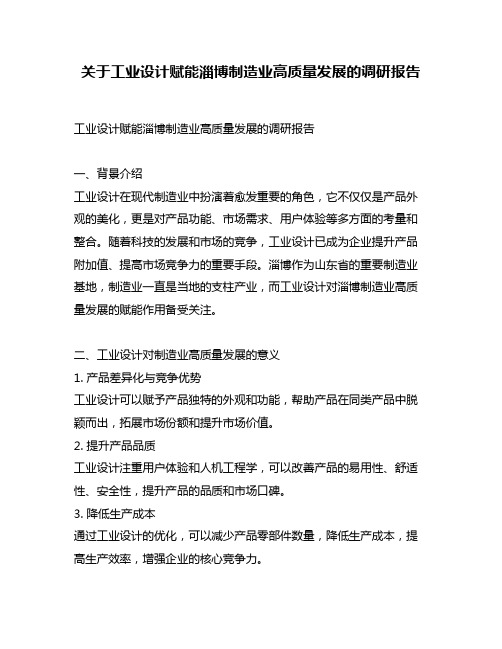 关于工业设计赋能淄博制造业高质量发展的调研报告

工业设计赋能淄博制造业高质量发展的调研报告

一、背景介绍
工业设计在现代制造业中扮演着愈发重要的角色，它不仅仅是产品外观的美化，更是对产品功能、市场需求、用户体验等多方面的考量和整合。随着科技的发展和市场的竞争，工业设计已成为企业提升产品附加值、提高市场竞争力的重要手段。淄博作为山东省的重要制造业基地，制造业一直是当地的支柱产业，而工业设计对淄博制造业高质量发展的赋能作用备受关注。

二、工业设计对制造业高质量发展的意义
1. 产品差异化与竞争优势
工业设计可以赋予产品独特的外观和功能，帮助产品在同类产品中脱颖而出，拓展市场份额和提升市场价值。
2. 提升产品品质
工业设计注重用户体验和人机工程学，可以改善产品的易用性、舒适性、安全性，提升产品的品质和市场口碑。
3. 降低生产成本
通过工业设计的优化，可以减少产品零部件数量，降低生产成本，提高生产效率，增强企业的核心竞争力。